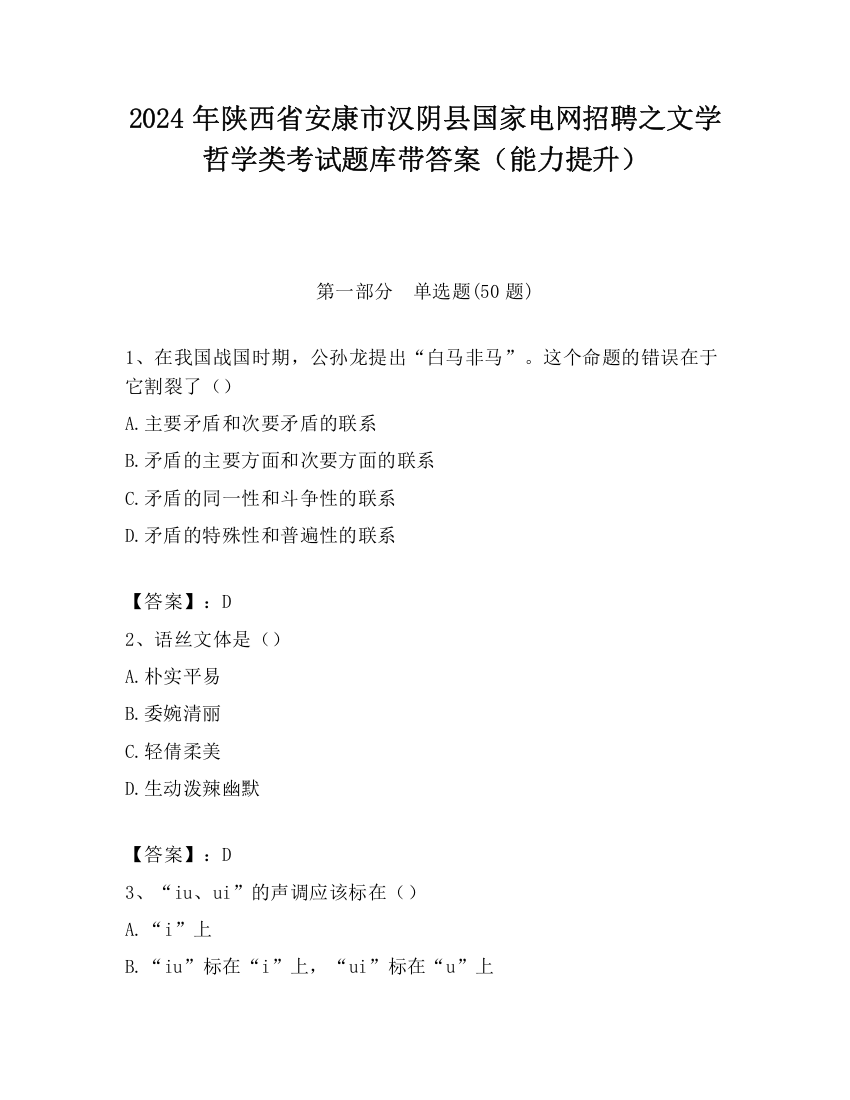 2024 年陕西省安康市汉阴县国家电网招聘之文学哲学类考试题库带答案（能力提升）

第一部分　单选题(50 题)

1、在我国战国时期，公孙龙提出“白马非马”。这个命题的错误在于它割裂了（）

A.主要矛盾和次要矛盾的联系

B.矛盾的主要方面和次要方面的联系

C.矛盾的同一性和斗争性的联系

D.矛盾的特殊性和普遍性的联系

【答案】：D

2、语丝文体是（）

A.朴实平易

B.委婉清丽

C.轻倩柔美

D.生动泼辣幽默

【答案】：D

3、“iu、ui”的声调应该标在（）

A.“i”上

B.“iu”标在“i”上，“ui”标在“u”上